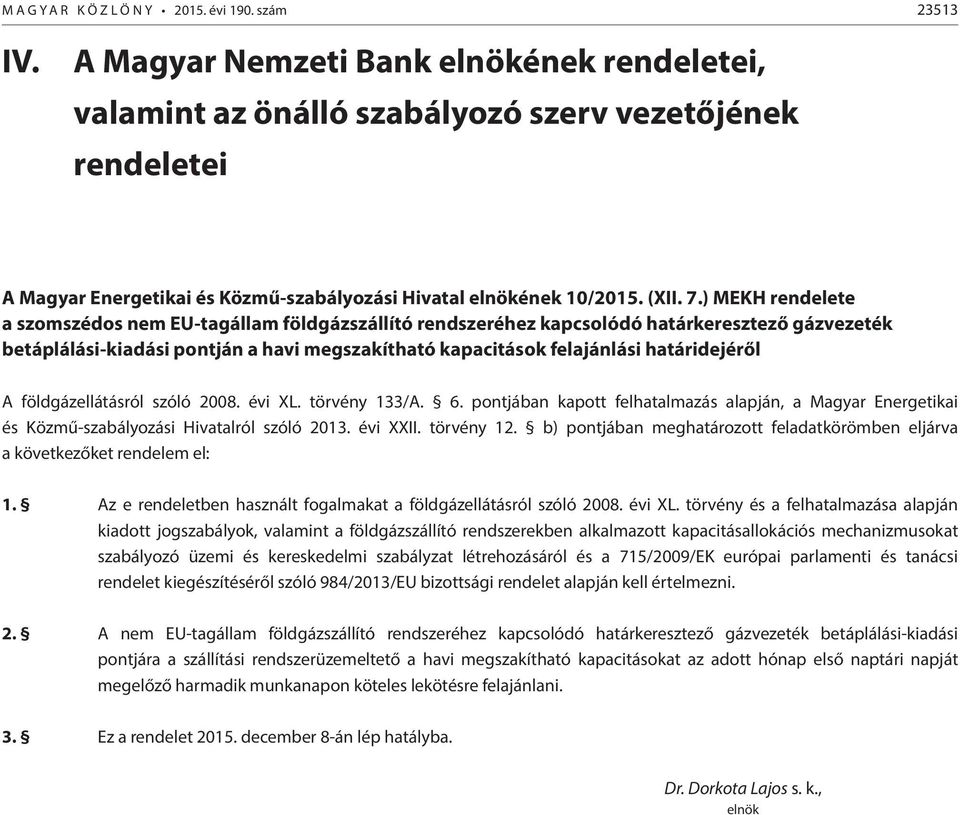 MAGYAR KÖZLÖNY • 2015. évi 190. szám 23513

IV. A Magyar Nemzeti Bank elnökének rendeletei, valamint az önálló szabályozó szerv vezetőjének rendeletei

A Magyar Energetikai és Közmű-szabályozási Hivatal elnökének 10/2015. (XII. 7.) MEKH rendelete a szomszédos nem EU-tagállam földgázszállító rendszeréhez kapcsolódó határkeresztező gázvezeték betáplálási-kiadási pontján a havi megszakítható kapacitások felajánlási határidejéről

A földgázellátásról szóló 2008. évi XL. törvény 133/A. § 6. pontjában kapott felhatalmazás alapján, a Magyar Energetikai és Közmű-szabályozási Hivatalról szóló 2013. évi XXII. törvény 12. § b) pontjában meghatározott feladatkörömben eljárva a következőket rendelem el:

1. § Az e rendeletben használt fogalmakat a földgázellátásról szóló 2008. évi XL. törvény és a felhatalmazása alapján kiadott jogszabályok, valamint a földgázszállító rendszerekben alkalmazott kapacitásallokációs mechanizmusokat szabályozó üzemi és kereskedelmi szabályzat létrehozásáról és a 715/2009/EK európai parlamenti és tanácsi rendelet kiegészítéséről szóló 984/2013/EU bizottsági rendelet alapján kell értelmezni.

2. § A nem EU-tagállam földgázszállító rendszeréhez kapcsolódó határkeresztező gázvezeték betáplálási-kiadási pontjára a szállítási rendszerüzemeltető a havi megszakítható kapacitásokat az adott hónap első naptári napját megelőző harmadik munkanapon köteles lekötésre felajánlani.

3. § Ez a rendelet 2015. december 8-án lép hatályba.

Dr. Dorkota Lajos s. k.,
elnök